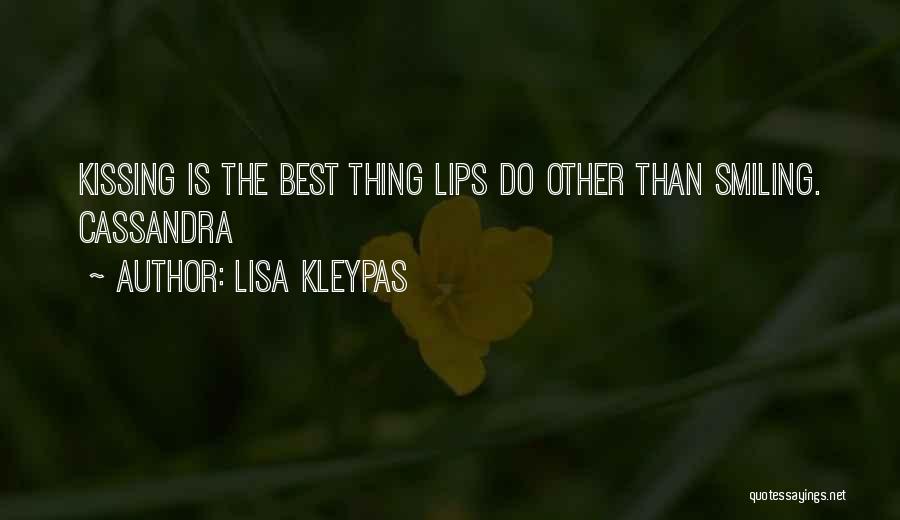 KISSING IS THE BEST THING LIPS DO OTHER THAN SMILING. CASSANDRA

~ AUTHOR: LISA KLEYPAS

quotessayings.net